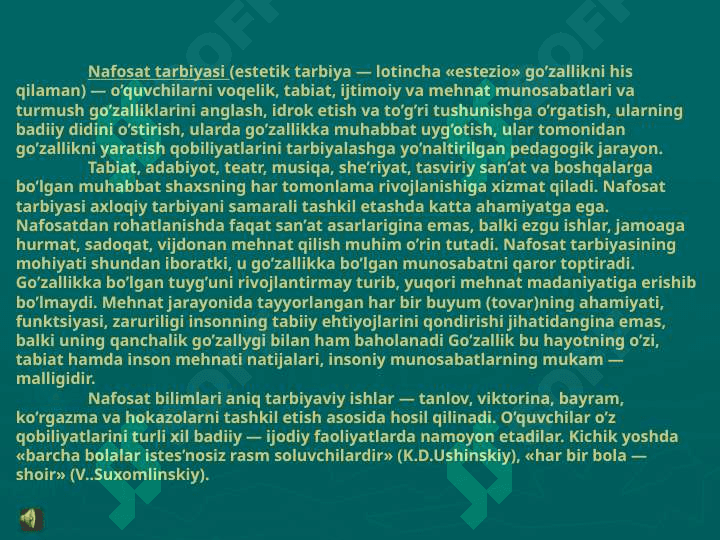 Nafosat tarbiyasi (estetik tarbiya — lotincha «estezio» go’zallikni his qilaman) — o’quvchilarni voqelik, tabiat, ijtimoiy va mehnat munosabatlari va turmush go’zalliklarini anglash, idrok etish va to’g’ri tushunishga o’rgatish, ularning badiiy didini o’stirish, ularda go’zallikka muhabbat uyg’otish, ular tomonidan go’zallikni yaratish qobiliyatlarini tarbiyalashga yo’naltirilgan pedagogik jarayon.

Tabiat, adabiyot, teatr, musiqa, she’riyat, tasviriy san’at va boshqalarga bo’lgan muhabbat shaxsning har tomonlama rivojlanishiga xizmat qiladi. Nafosat tarbiyasi axloqiy tarbiyani samarali tashkil etashda katta ahamiyatga ega. Nafosatdan rohatlanishda faqat san’at asarlarigina emas, balki ezgu ishlar, jamoaga hurmat, sadoqat, vijdonan mehnat qilish muhim o’rin tutadi. Nafosat tarbiyasining mohiyati shundan iboratki, u go’zallikka bo’lgan munosabatni qaror toptiradi. Go’zallikka bo’lgan tuyg’uni rivojlantirmay turib, yuqori mehnat madaniyatiga erishib bo’lmaydi. Mehnat jarayonida tayyorlangan har bir buyum (tovar)ning ahamiyati, funktsiyasi, zaruriligi insonning tabiiy ehtiyojlarini qondirishi jihatidangina emas, balki uning qanchalik go’zallygi bilan ham baholanadi Go’zallik bu hayotning o’zi, tabiat hamda inson mehnati natijalari, insoniy munosabatlarning mukam — malligidir.

Nafosat bilimlari aniq tarbiyaviy ishlar — tanlov, viktorina, bayram, ko’rgazma va hokazolarni tashkil etish asosida hosil qilinadi. O’quvchilar o’z qobiliyatlarini turli xil badiiy — ijodiy faoliyatlarda namoyon etadilar. Kichik yoshda «barcha bolalar istes’nosiz rasm soluvchilardir» (K.D.Ushinskiy), «har bir bola — shoir» (V..Suxomlinskiy).